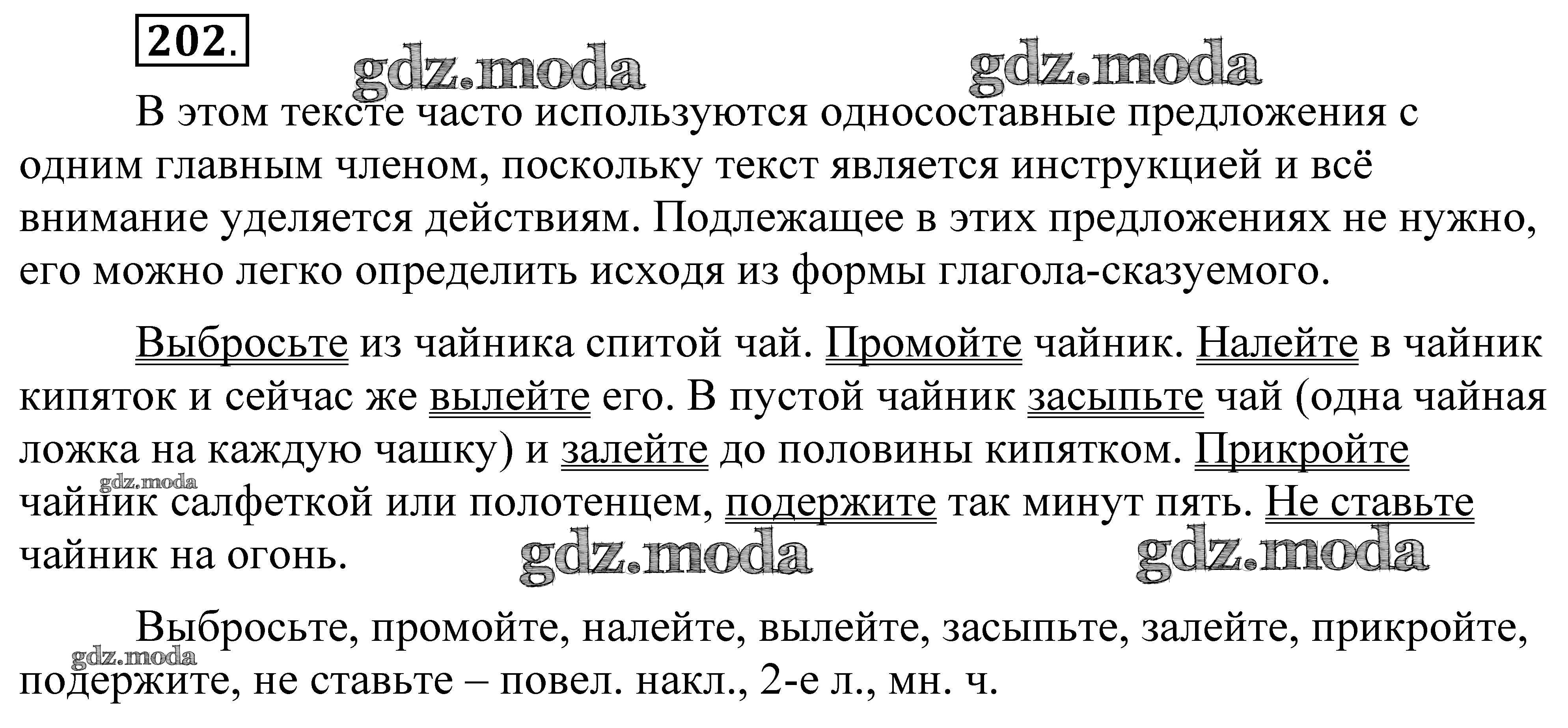 202.

В этом тексте часто используются односоставные предложения с одним главным членом, поскольку текст является инструкцией и всё внимание уделяется действиям. Подлежащее в этих предложениях не нужно, его можно легко определить исходя из формы глагола-сказуемого.

Выбросьте из чайника спитой чай. Промойте чайник. Налейте в чайник кипяток и сейчас же вылейте его. В пустой чайник засыпьте чай (одна чайная ложка на каждую чашку) и залейте до половины кипятком. Прикройте чайник салфеткой или полотенцем, подержите так минут пять. Не ставьте чайник на огонь.

Выбросьте, промойте, налейте, вылейте, засыпьте, залейте, прикройте, подержите, не ставьте – повел. накл., 2-е л., мн. ч.

gdz.moda